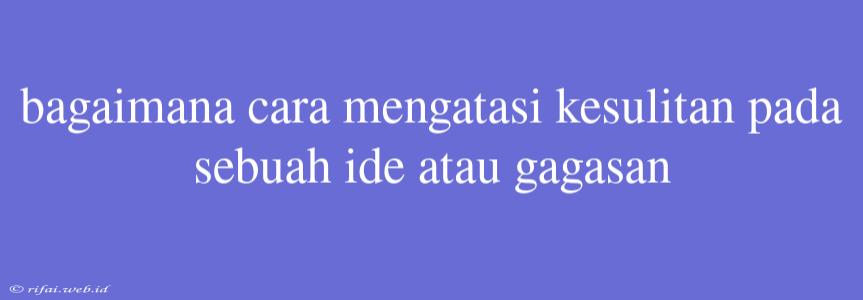 bagaimana cara mengatasi kesulitan pada sebuah ide atau gagasan

© rifai.web.id